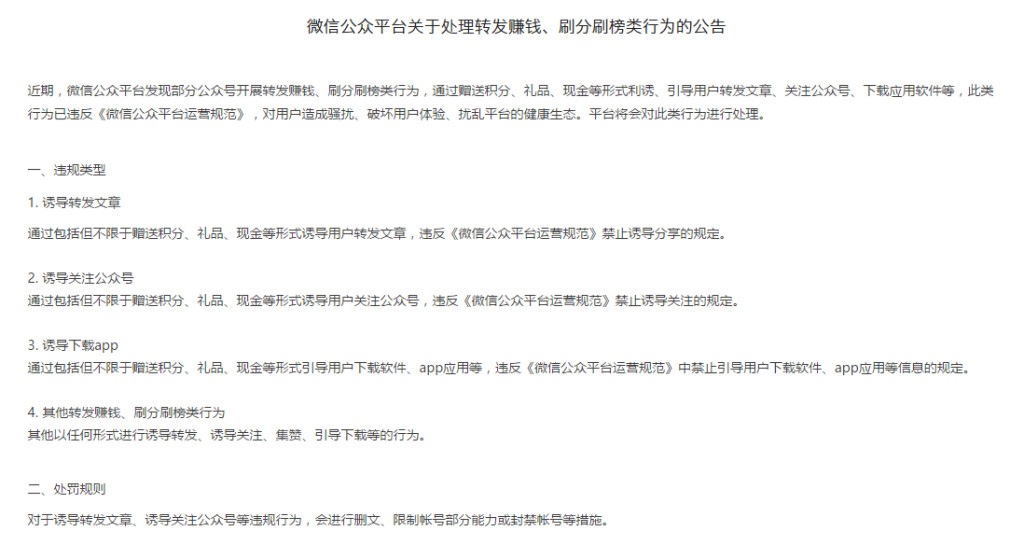 微信公众平台关于处理转发赚钱、刷分刷榜类行为的公告

近期，微信公众平台发现部分公众号开展转发赚钱、刷分刷榜类行为，通过赠送积分、礼品、现金等形式利诱、引导用户转发文章、关注公众号、下载应用软件等，此类行为已违反《微信公众平台运营规范》，对用户造成骚扰、破坏用户体验、扰乱平台的健康生态。平台将会对此类行为进行处理。

一、违规类型

1. 诱导转发文章

通过包括但不限于赠送积分、礼品、现金等形式诱导用户转发文章，违反《微信公众平台运营规范》禁止诱导分享的规定。

2. 诱导关注公众号
通过包括但不限于赠送积分、礼品、现金等形式诱导用户关注公众号，违反《微信公众平台运营规范》禁止诱导关注的规定。

3. 诱导下载app
通过包括但不限于赠送积分、礼品、现金等形式引导用户下载软件、app应用等，违反《微信公众平台运营规范》中禁止引导用户下载软件、app应用等信息的规定。

4. 其他转发赚钱、刷分刷榜类行为
其他以任何形式进行诱导转发、诱导关注、集赞、引导下载等的行为。

二、处罚规则

对于诱导转发文章、诱导关注公众号等违规行为，会进行删文、限制帐号部分能力或封禁帐号等措施。